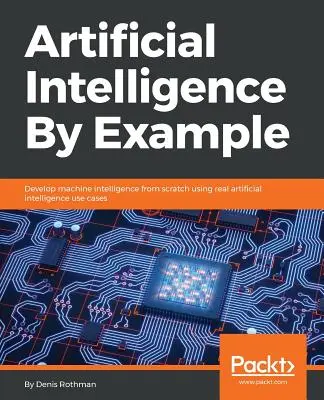 Artificial Intelligence By Example

Develop machine intelligence from scratch using real artificial intelligence use cases

Packt>
www.packt.com

By Denis Rothman